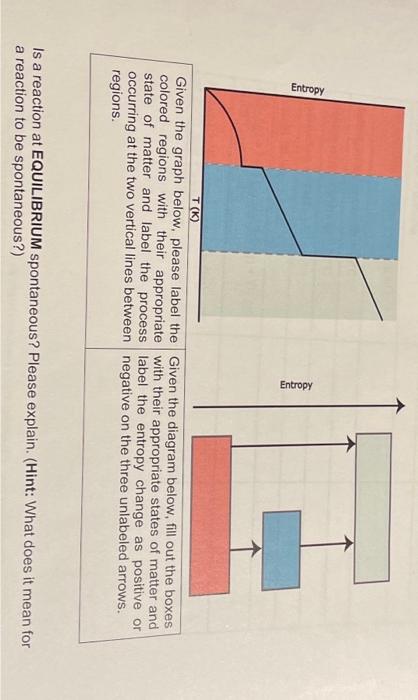 Entropy

T (K)

Given the graph below, please label the colored regions with their appropriate state of matter and label the process occurring at the two vertical lines between regions.

Entropy

Given the diagram below, fill out the boxes with their appropriate states of matter and label the entropy change as positive or negative on the three unlabeled arrows.

Is a reaction at EQUILIBRIUM spontaneous? Please explain. (Hint: What does it mean for a reaction to be spontaneous?)